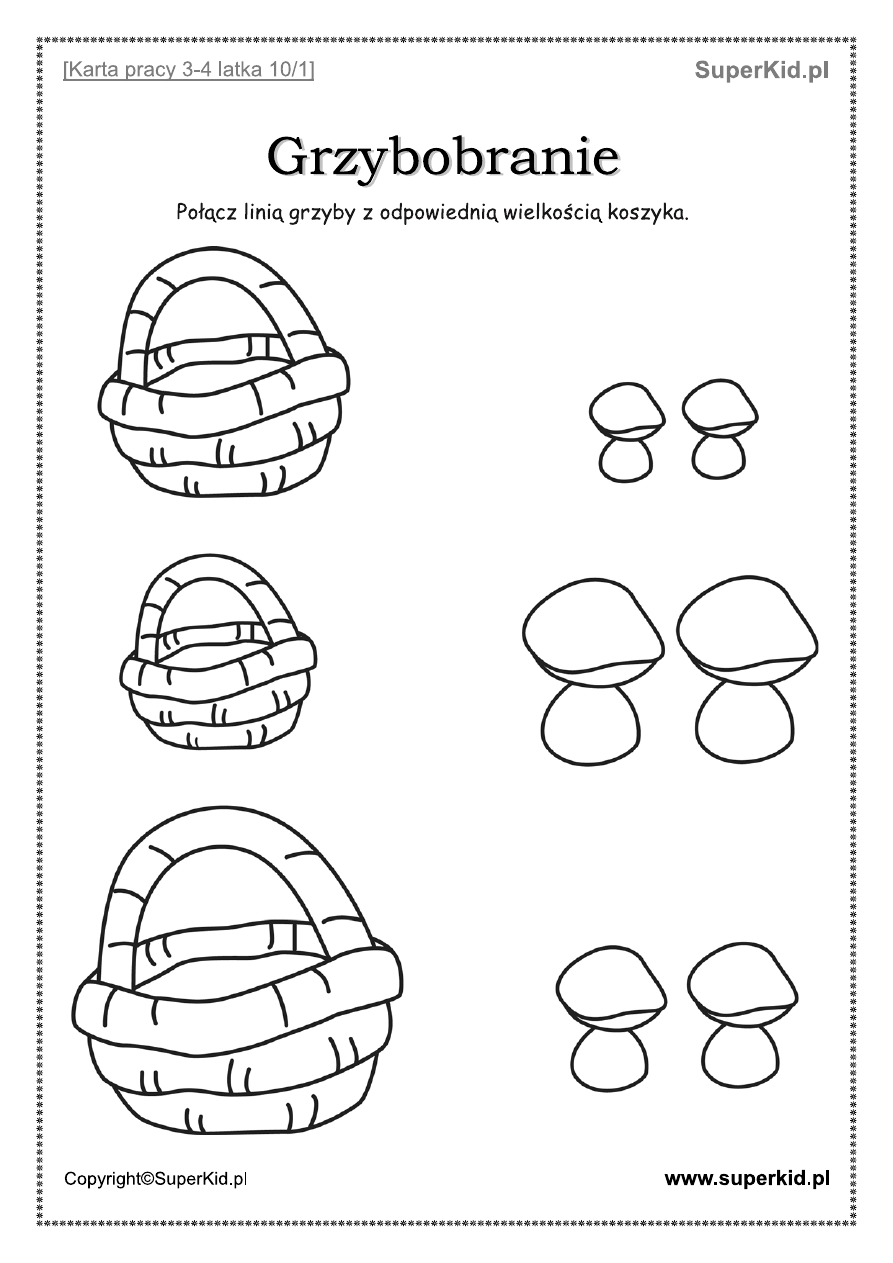 [Karta pracy 3-4 latka 10/1]

SuperKid.pl

Grzybobranie

Połącz linią grzyby z odpowiednią wielkością koszyka.

Copyright©SuperKid.pl

www.superkid.pl